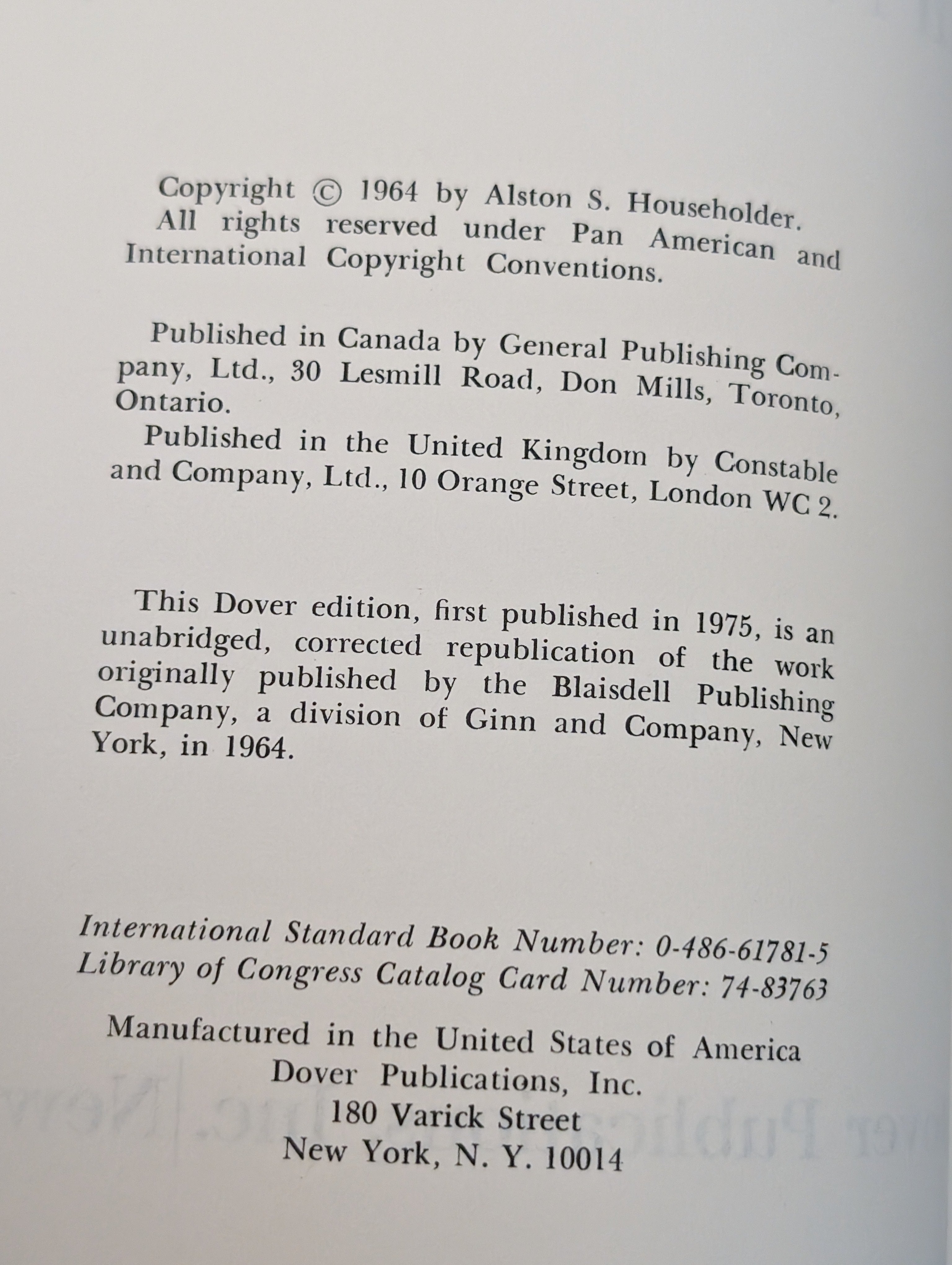 Copyright © 1964 by Alston S. Householder. All rights reserved under Pan American and International Copyright Conventions.

Published in Canada by General Publishing Company, Ltd., 30 Lesmill Road, Don Mills, Toronto, Ontario.

Published in the United Kingdom by Constable and Company, Ltd., 10 Orange Street, London WC 2.

This Dover edition, first published in 1975, is an unabridged, corrected republication of the work originally published by the Blaisdell Publishing Company, a division of Ginn and Company, New York, in 1964.

International Standard Book Number: 0-486-61781-5
Library of Congress Catalog Card Number: 74-83763

Manufactured in the United States of America
Dover Publications, Inc.
180 Varick Street
New York, N. Y. 10014